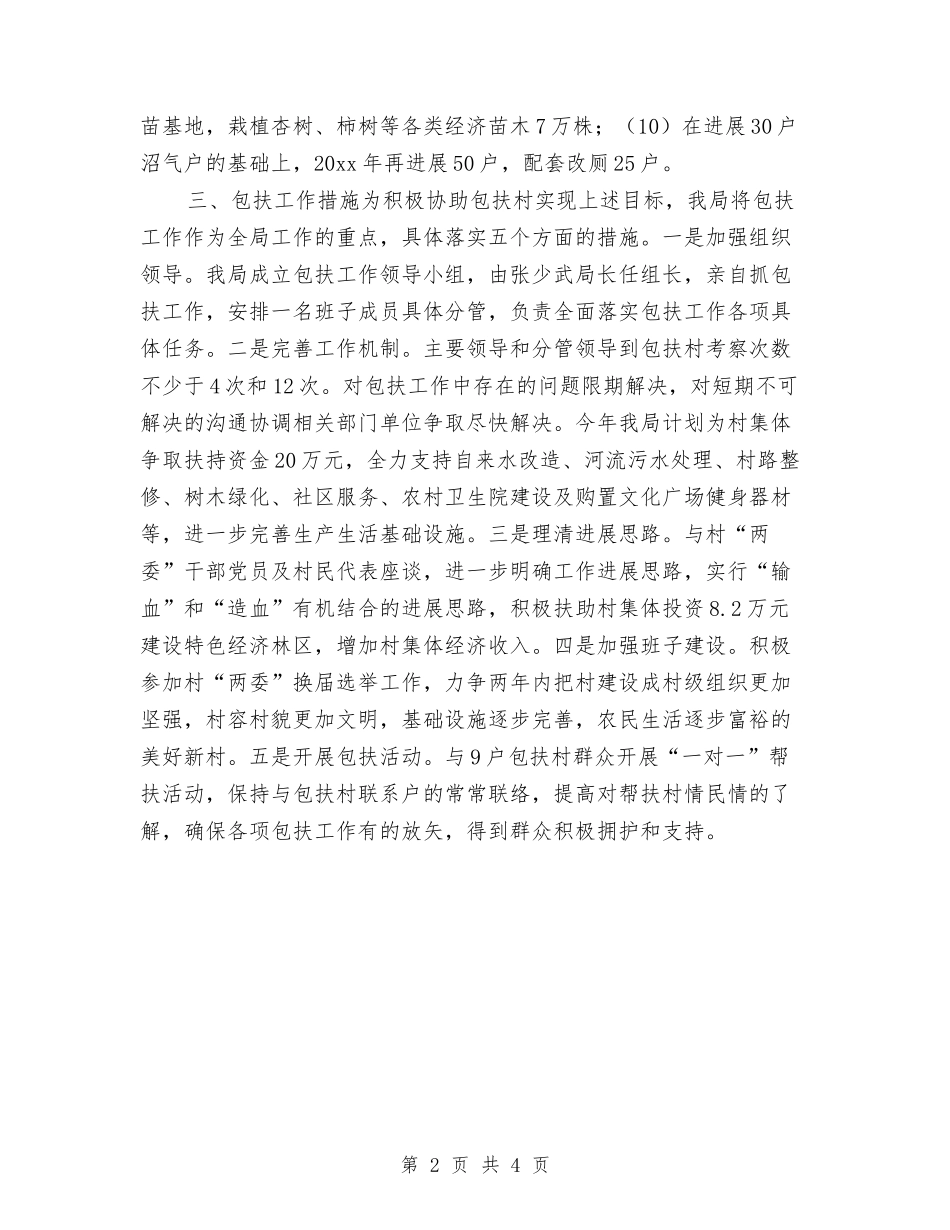 苗基地，栽植杏树、柿树等各类经济苗木7万株；（10）在进展30户沼气户的基础上，20xx年再进展50户，配套改厕25户。

三、包扶工作措施为积极协助包扶村实现上述目标，我局将包扶工作作为全局工作的重点，具体落实五个方面的措施。一是加强组织领导。我局成立包扶工作领导小组，由张少武局长任组长，亲自抓包扶工作，安排一名班子成员具体分管，负责全面落实包扶工作各项具体任务。二是完善工作机制。主要领导和分管领导到包扶村考察次数不少于4次和12次。对包扶工作中存在的问题限期解决，对短期不可解决的沟通协调相关部门单位争取尽快解决。今年我局计划为村集体争取扶持资金20万元，全力支持自来水改造、河流污水处理、村路整修、树木绿化、社区服务、农村卫生院建设及购置文化广场健身器材等，进一步完善生产生活基础设施。三是理清进展思路。与村“两委”干部党员及村民代表座谈，进一步明确工作进展思路，实行“输血”和“造血”有机结合的进展思路，积极扶助村集体投资8.2万元建设特色经济林区，增加村集体经济收入。四是加强班子建设。积极参加村“两委”换届选举工作，力争两年内把村建设成村级组织更加坚强，村容村貌更加文明，基础设施逐步完善，农民生活逐步富裕的美好新村。五是开展包扶活动。与9户包扶村群众开展“一对一”帮扶活动，保持与包扶村联系户的常常联络，提高对帮扶村情民情的了解，确保各项包扶工作有的放矢，得到群众积极拥护和支持。

第 2 页 共 4 页